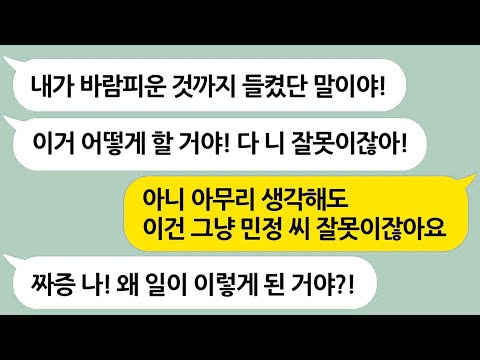 내가 바람피운 것까지 들켰단 말이야!

이거 어떻게 할 거야! 다 니 잘못이잖아!

아니 아무리 생각해도
이건 그냥 민정 씨 잘못이잖아요

짜증 나! 왜 일이 이렇게 된 거야?!